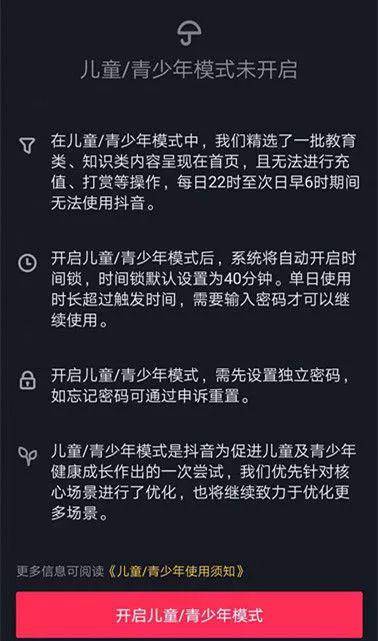 儿童/青少年模式未开启

在儿童/青少年模式中，我们精选了一批教育类、知识类内容呈现在首页，且无法进行充值、打赏等操作，每日22时至次日早6时期间无法使用抖音。

开启儿童/青少年模式后，系统将自动开启时间锁，时间锁默认设置为40分钟。单日使用时长超过触发时间，需要输入密码才可以继续使用。

开启儿童/青少年模式，需先设置独立密码，如忘记密码可通过申诉重置。

儿童/青少年模式是抖音为促进儿童及青少年健康成长作出的一次尝试，我们优先针对核心场景进行了优化，也将继续致力于优化更多场景。

更多信息可阅读《儿童/青少年使用须知》

开启儿童/青少年模式